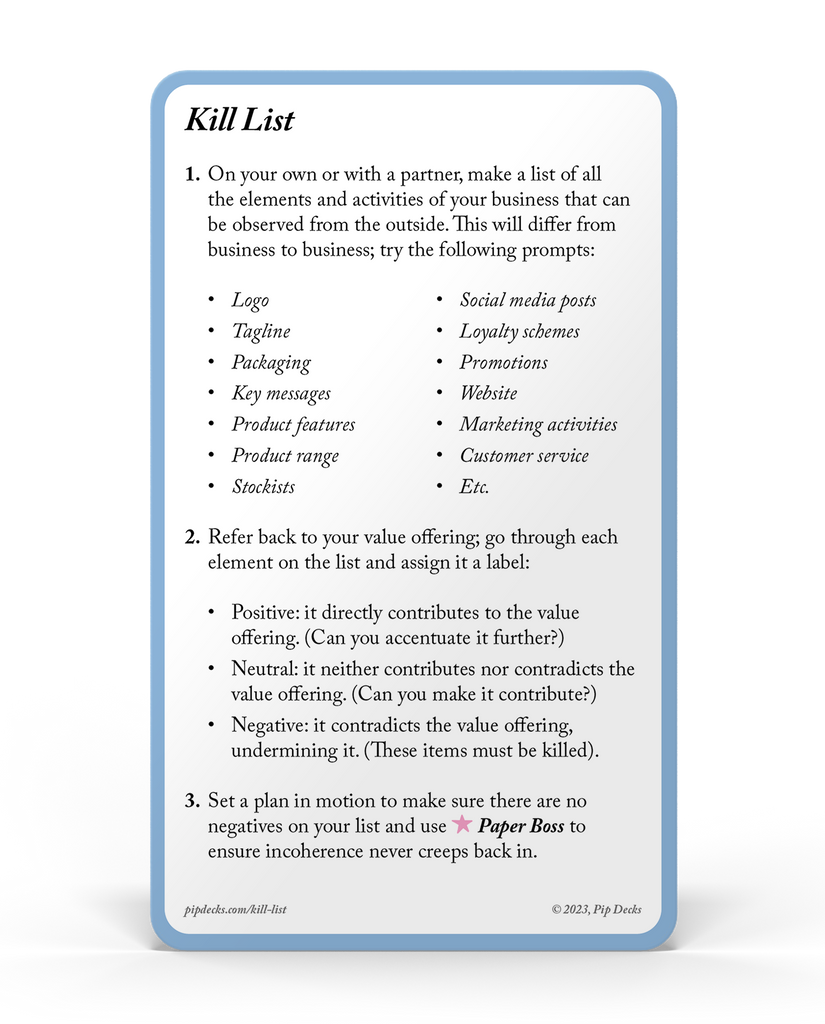 Kill List

1. On your own or with a partner, make a list of all the elements and activities of your business that can be observed from the outside. This will differ from business to business; try the following prompts:

• Logo
• Tagline
• Packaging
• Key messages
• Product features
• Product range
• Stockists

• Social media posts
• Loyalty schemes
• Promotions
• Website
• Marketing activities
• Customer service
• Etc.

2. Refer back to your value offering; go through each element on the list and assign it a label:

• Positive: it directly contributes to the value offering. (Can you accentuate it further?)
• Neutral: it neither contributes nor contradicts the value offering. (Can you make it contribute?)
• Negative: it contradicts the value offering, undermining it. (These items must be killed).

3. Set a plan in motion to make sure there are no negatives on your list and use ★ Paper Boss to ensure incoherence never creeps back in.

pipdecks.com/kill-list

© 2023, Pip Decks